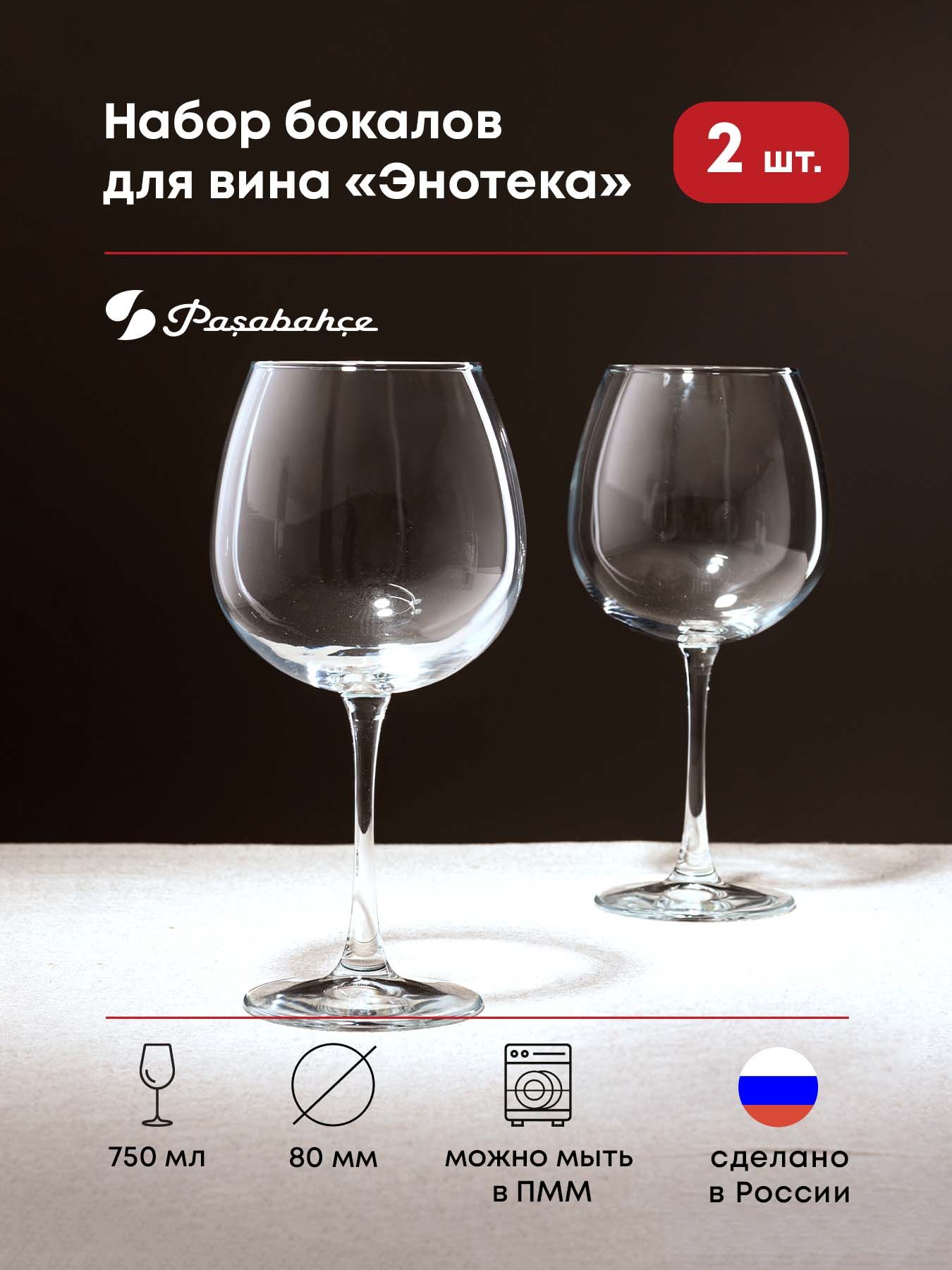 Набор бокалов для вина «Энотека»

2 шт.

Paşabahçe

750 мл

80 мм

можно мыть в ПММ

сделано в России